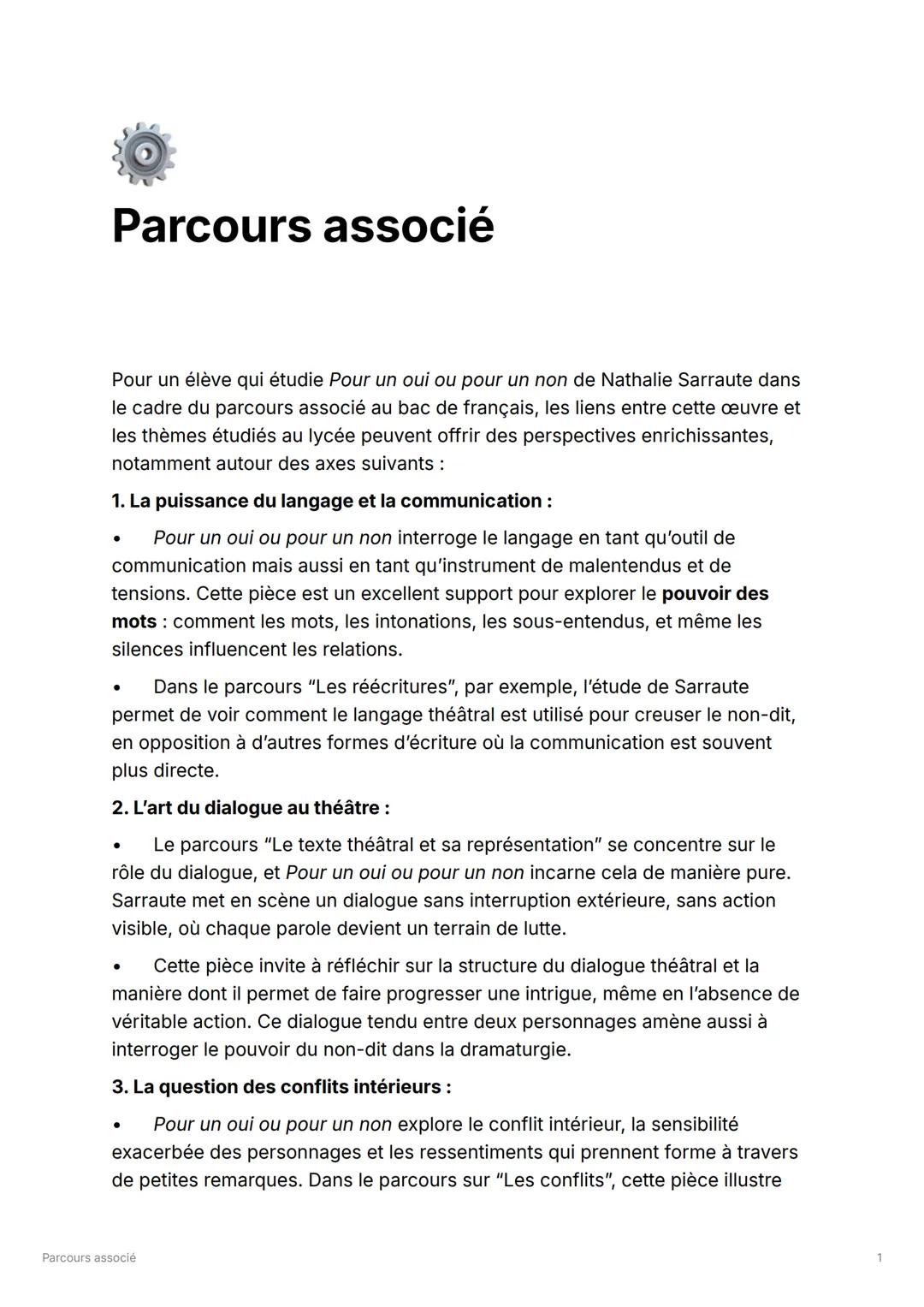 Parcours associé

Pour un élève qui étudie Pour un oui ou pour un non de Nathalie Sarraute dans le cadre du parcours associé au bac de français, les liens entre cette œuvre et les thèmes étudiés au lycée peuvent offrir des perspectives enrichissantes, notamment autour des axes suivants :

1. La puissance du langage et la communication :

• Pour un oui ou pour un non interroge le langage en tant qu'outil de communication mais aussi en tant qu'instrument de malentendus et de tensions. Cette pièce est un excellent support pour explorer le pouvoir des mots : comment les mots, les intonations, les sous-entendus, et même les silences influencent les relations.

• Dans le parcours "Les réécritures", par exemple, l'étude de Sarraute permet de voir comment le langage théâtral est utilisé pour creuser le non-dit, en opposition à d'autres formes d'écriture où la communication est souvent plus directe.

2. L'art du dialogue au théâtre :

• Le parcours "Le texte théâtral et sa représentation" se concentre sur le rôle du dialogue, et Pour un oui ou pour un non incarne cela de manière pure. Sarraute met en scène un dialogue sans interruption extérieure, sans action visible, où chaque parole devient un terrain de lutte.

• Cette pièce invite à réfléchir sur la structure du dialogue théâtral et la manière dont il permet de faire progresser une intrigue, même en l'absence de véritable action. Ce dialogue tendu entre deux personnages amène aussi à interroger le pouvoir du non-dit dans la dramaturgie.

3. La question des conflits intérieurs :

• Pour un oui ou pour un non explore le conflit intérieur, la sensibilité exacerbée des personnages et les ressentiments qui prennent forme à travers de petites remarques. Dans le parcours sur "Les conflits", cette pièce illustre

Parcours associé

1